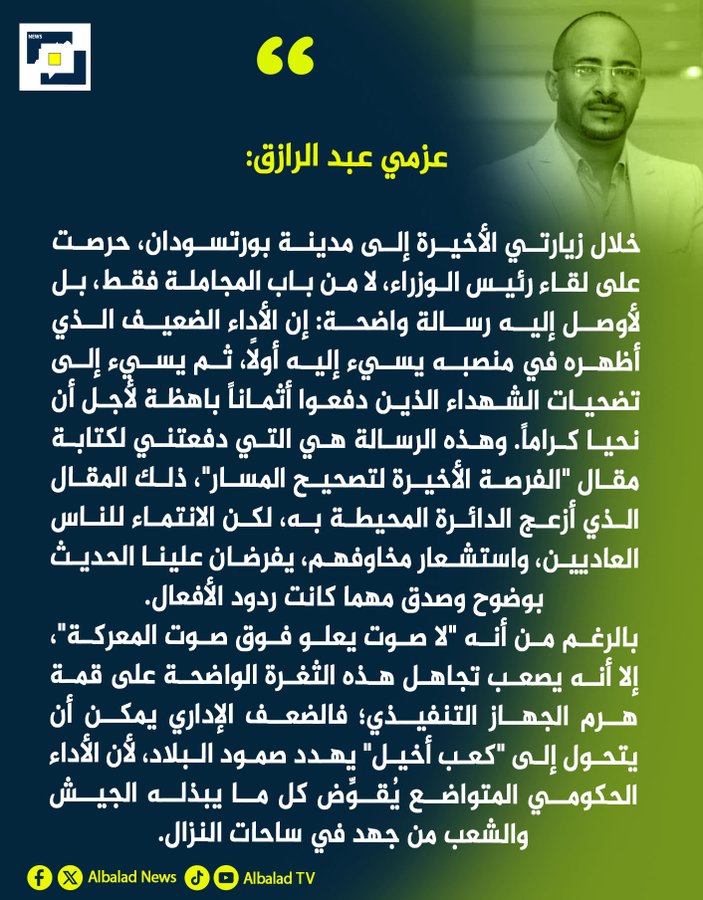 NEWS

“

عزمي عبد الرازق:

خلال زيارتي الأخيرة إلى مدينة بورتسودان، حرصت على لقاء رئيس الوزراء، لا من باب المجاملة فقط، بل لأوصل إليه رسالة واضحة: إن الأداء الضعيف الذي أظهره في منصبه يسيء إليه أولاً، ثم يسيء إلى تضحيات الشهداء الذين دفعوا أثماناً باهظة لأجل أن نحيا كراماً. وهذه الرسالة هي التي دفعتني لكتابة مقال "الفرصة الأخيرة لتصحيح المسار"، ذلك المقال الذي أزعج الدائرة المحيطة به، لكن الانتماء للناس العاديين، واستشعار مخاوفهم، يفرضان علينا الحديث بوضوح وصدق مهما كانت ردود الأفعال.
بالرغم من أنه "لا صوت يعلو فوق صوت المعركة"، إلا أنه يصعب تجاهل هذه الثغرة الواضحة على قمة هرم الجهاز التنفيذي؛ فالضعف الإداري يمكن أن يتحول إلى "كعب أخيل" يهدد صمود البلاد، لأن الأداء الحكومي المتواضع يُقوِّض كل ما يبذله الجيش والشعب من جهد في ساحات النزال.

Albalad News Albalad TV